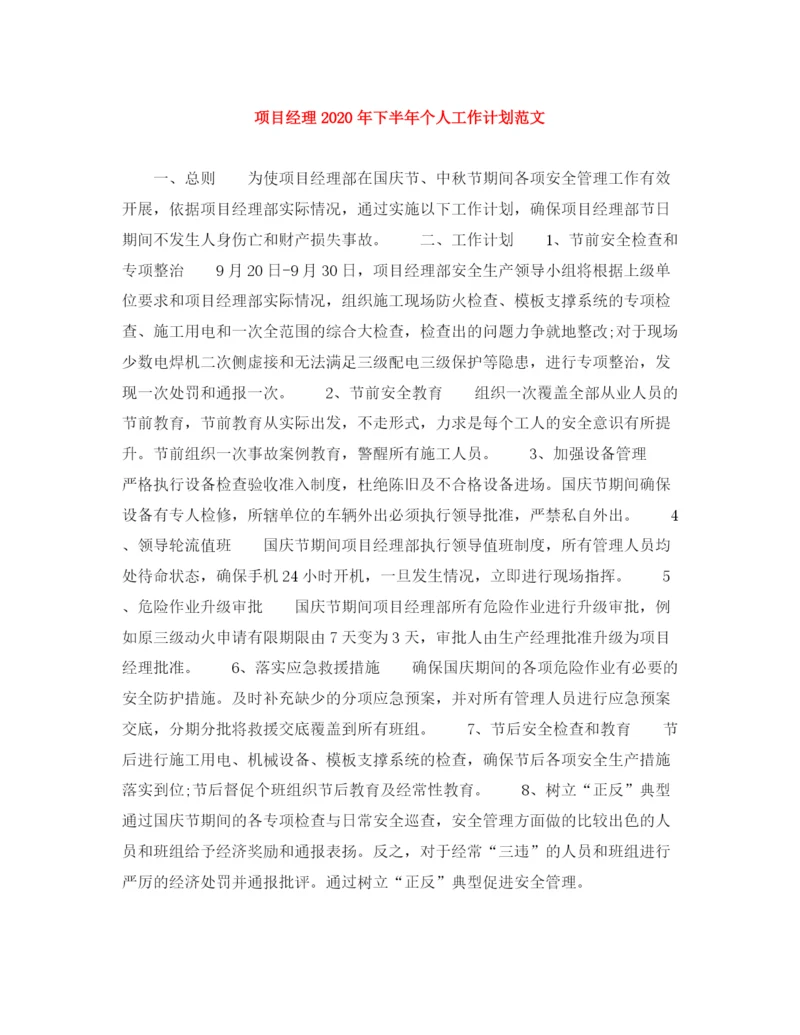 项目经理2020年下半年个人工作计划范文

一、总则　　为使项目经理部在国庆节、中秋节期间各项安全管理工作有效开展，依据项目经理部实际情况，通过实施以下工作计划，确保项目经理部节日期间不发生人身伤亡和财产损失事故。　　二、工作计划　　1、节前安全检查和专项整治　　9月20日-9月30日，项目经理部安全生产领导小组将根据上级单位要求和项目经理部实际情况，组织施工现场防火检查、模板支撑系统的专项检查、施工用电和一次全范围的综合大检查，检查出的问题力争就地整改;对于现场少数电焊机二次侧虚接和无法满足三级配电三级保护等隐患，进行专项整治，发现一次处罚和通报一次。　　2、节前安全教育　　组织一次覆盖全部从业人员的节前教育，节前教育从实际出发，不走形式，力求是每个工人的安全意识有所提升。节前组织一次事故案例教育，警醒所有施工人员。　　3、加强设备管理　　严格执行设备检查验收准入制度，杜绝陈旧及不合格设备进场。国庆节期间确保设备有专人检修，所辖单位的车辆外出必须执行领导批准，严禁私自外出。　　4、领导轮流值班　　国庆节期间项目经理部执行领导值班制度，所有管理人员均处待命状态，确保手机24小时开机，一旦发生情况，立即进行现场指挥。　　5、危险作业升级审批　　国庆节期间项目经理部所有危险作业进行升级审批，例如原三级动火申请有限期限由7天变为3天，审批人由生产经理批准升级为项目经理批准。　　6、落实应急救援措施　　确保国庆期间的各项危险作业有必要的安全防护措施。及时补充缺少的分项应急预案，并对所有管理人员进行应急预案交底，分期分批将救援交底覆盖到所有班组。　　7、节后安全检查和教育　　节后进行施工用电、机械设备、模板支撑系统的检查，确保节后各项安全生产措施落实到位;节后督促个班组织节后教育及经常性教育。　　8、树立“正反”典型　　通过国庆节期间的各专项检查与日常安全巡查，安全管理方面做的比较出色的人员和班组给予经济奖励和通报表扬。反之，对于经常“三违”的人员和班组进行严厉的经济处罚并通报批评。通过树立“正反”典型促进安全管理。